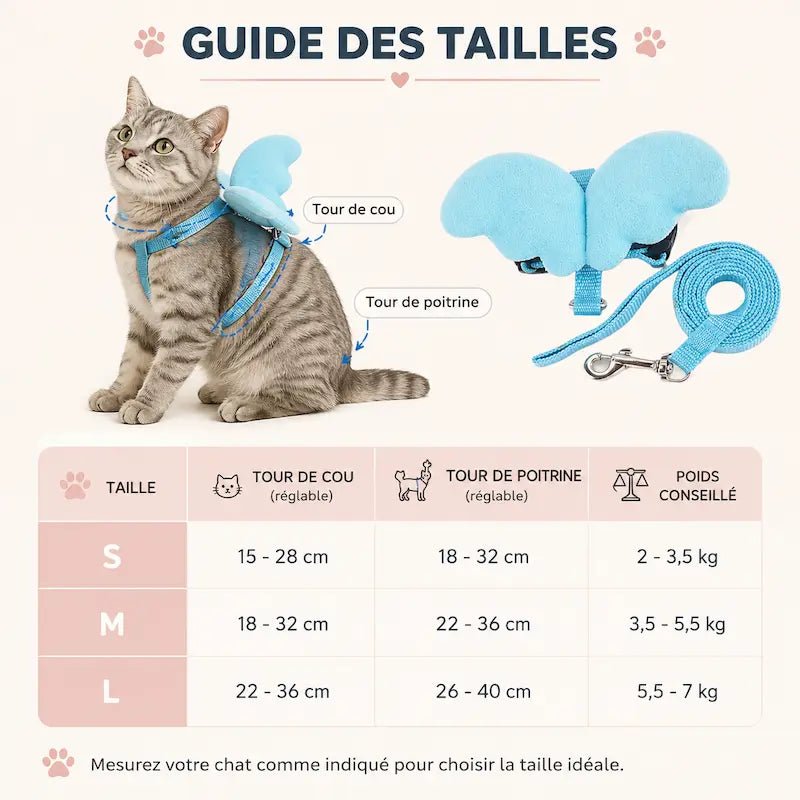 GUIDE DES TAILLES

Tour de cou

Tour de poitrine

| TAILLE | TOUR DE COU (réglable) | TOUR DE POITRINE (réglable) | POIDS CONSEILLÉ |
|---|---|---|---|
| S | 15 - 28 cm | 18 - 32 cm | 2 - 3,5 kg |
| M | 18 - 32 cm | 22 - 36 cm | 3,5 - 5,5 kg |
| L | 22 - 36 cm | 26 - 40 cm | 5,5 - 7 kg |

Mesurez votre chat comme indiqué pour choisir la taille idéale.